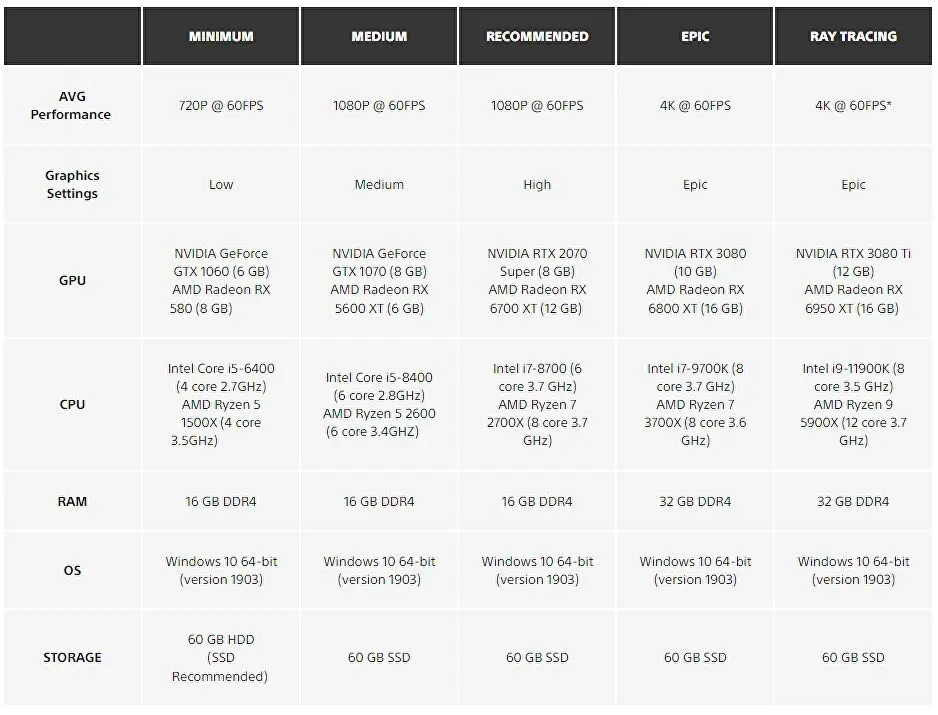 |  | MINIMUM | MEDIUM | RECOMMENDED | EPIC | RAY TRACING |
|---|---|---|---|---|---|
| AVG Performance | 720P @ 60FPS | 1080P @ 60FPS | 1080P @ 60FPS | 4K @ 60FPS | 4K @ 60FPS* |
| Graphics Settings | Low | Medium | High | Epic | Epic |
| GPU | NVIDIA GeForce GTX 1060 (6 GB) AMD Radeon RX 580 (8 GB) | NVIDIA GeForce GTX 1070 (8 GB) AMD Radeon RX 5600 XT (6 GB) | NVIDIA RTX 2070 Super (8 GB) AMD Radeon RX 6700 XT (12 GB) | NVIDIA RTX 3080 (10 GB) AMD Radeon RX 6800 XT (16 GB) | NVIDIA RTX 3080 Ti (12 GB) AMD Radeon RX 6950 XT (16 GB) |
| CPU | Intel Core i5-6400 (4 core 2.7GHz) AMD Ryzen 5 1500X (4 core 3.5GHz) | Intel Core i5-8400 (6 core 2.8GHz) AMD Ryzen 5 2600 (6 core 3.4GHZ) | Intel i7-8700 (6 core 3.7 GHz) AMD Ryzen 7 2700X (8 core 3.7 GHz) | Intel i7-9700K (8 core 3.7 GHz) AMD Ryzen 7 3700X (8 core 3.6 GHz) | Intel i9-11900K (8 core 3.5 GHz) AMD Ryzen 9 5900X (12 core 3.7 GHz) |
| RAM | 16 GB DDR4 | 16 GB DDR4 | 16 GB DDR4 | 32 GB DDR4 | 32 GB DDR4 |
| OS | Windows 10 64-bit (version 1903) | Windows 10 64-bit (version 1903) | Windows 10 64-bit (version 1903) | Windows 10 64-bit (version 1903) | Windows 10 64-bit (version 1903) |
| STORAGE | 60 GB HDD (SSD Recommended) | 60 GB SSD | 60 GB SSD | 60 GB SSD | 60 GB SSD |